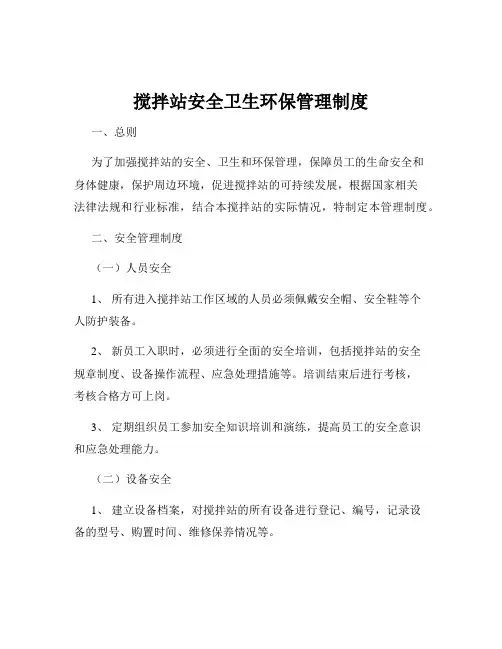 搅拌站安全卫生环保管理制度

一、总则

为了加强搅拌站的安全、卫生和环保管理，保障员工的生命安全和身体健康，保护周边环境，促进搅拌站的可持续发展，根据国家相关法律法规和行业标准，结合本搅拌站的实际情况，特制定本管理制度。

二、安全管理制度

（一）人员安全

1、 所有进入搅拌站工作区域的人员必须佩戴安全帽、安全鞋等个人防护装备。

2、 新员工入职时，必须进行全面的安全培训，包括搅拌站的安全规章制度、设备操作流程、应急处理措施等。培训结束后进行考核，考核合格方可上岗。

3、 定期组织员工参加安全知识培训和演练，提高员工的安全意识和应急处理能力。

（二）设备安全

1、 建立设备档案，对搅拌站的所有设备进行登记、编号，记录设备的型号、购置时间、维修保养情况等。